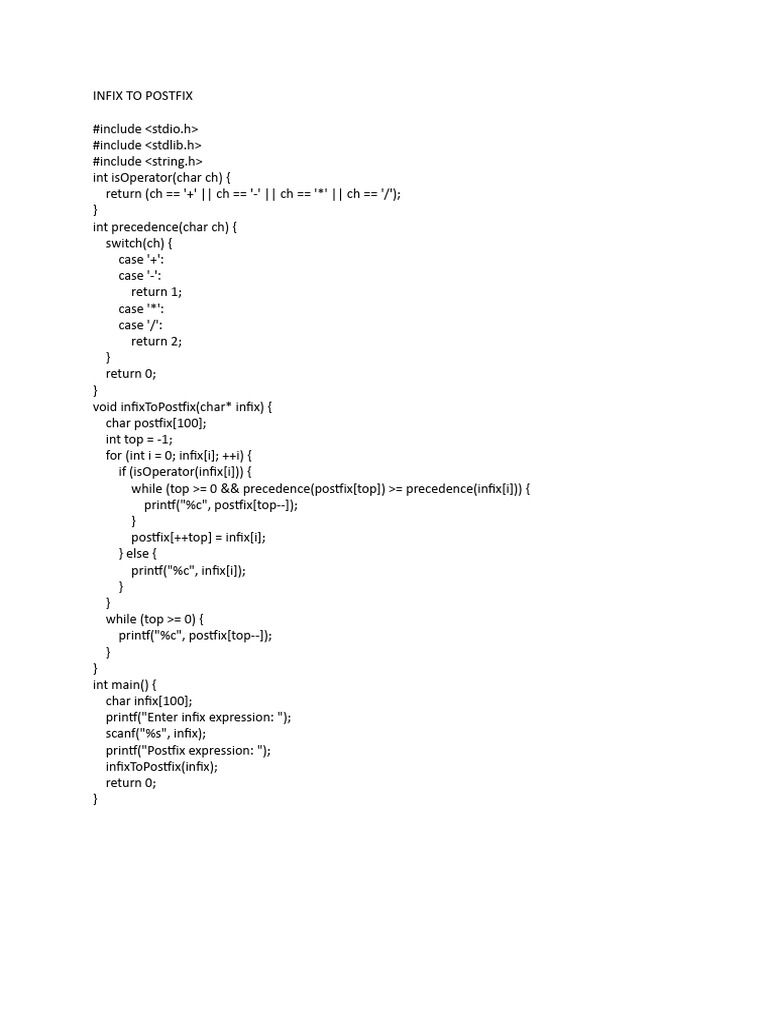 INFIX TO POSTFIX

#include <stdio.h>
#include <stdlib.h>
#include <string.h>
int isOperator(char ch) {
    return (ch == '+' || ch == '-' || ch == '*' || ch == '/');
}
int precedence(char ch) {
    switch(ch) {
        case '+':
        case '-':
            return 1;
        case '*':
        case '/':
            return 2;
    }
    return 0;
}
void infixToPostfix(char* infix) {
    char postfix[100];
    int top = -1;
    for (int i = 0; infix[i]; ++i) {
        if (isOperator(infix[i])) {
            while (top >= 0 && precedence(postfix[top]) >= precedence(infix[i])) {
                printf("%c", postfix[top--]);
            }
            postfix[++top] = infix[i];
        } else {
            printf("%c", infix[i]);
        }
    }
    while (top >= 0) {
        printf("%c", postfix[top--]);
    }
}
int main() {
    char infix[100];
    printf("Enter infix expression: ");
    scanf("%s", infix);
    printf("Postfix expression: ");
    infixToPostfix(infix);
    return 0;
}